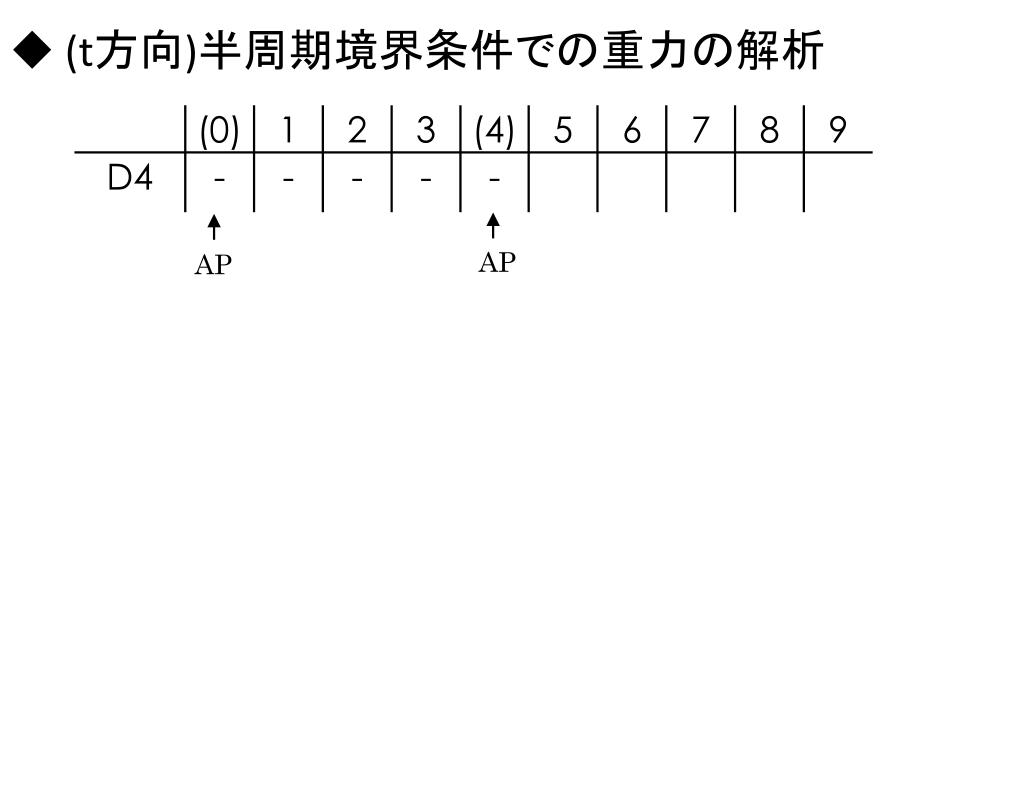 ◆ (t方向)半周期境界条件での重力の解析

| | (0) | 1 | 2 | 3 | (4) | 5 | 6 | 7 | 8 | 9 |
|---|---|---|---|---|---|---|---|---|---|---|
| D4 | - | - | - | - | - | | | | | |

AP AP